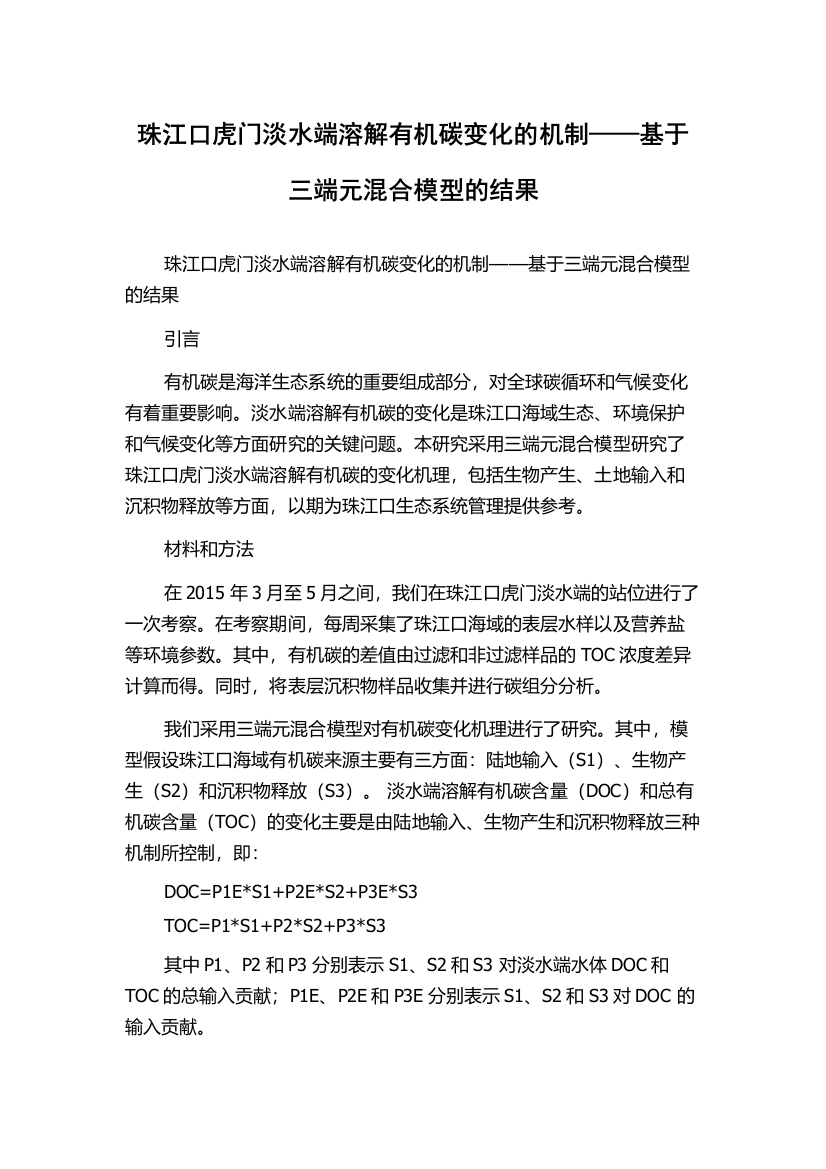 珠江口虎门淡水端溶解有机碳变化的机制——基于三端元混合模型的结果

珠江口虎门淡水端溶解有机碳变化的机制——基于三端元混合模型的结果

引言

有机碳是海洋生态系统的重要组成部分，对全球碳循环和气候变化有着重要影响。淡水端溶解有机碳的变化是珠江口海域生态、环境保护和气候变化等方面研究的关键问题。本研究采用三端元混合模型研究了珠江口虎门淡水端溶解有机碳的变化机理，包括生物产生、土地输入和沉积物释放等方面，以期为珠江口生态系统管理提供参考。

材料和方法

在 2015 年 3 月至 5 月之间，我们在珠江口虎门淡水端的站位进行了一次考察。在考察期间，每周采集了珠江口海域的表层水样以及营养盐等环境参数。其中，有机碳的差值由过滤和非过滤样品的 TOC 浓度差异计算而得。同时，将表层沉积物样品收集并进行碳组分分析。

我们采用三端元混合模型对有机碳变化机理进行了研究。其中，模型假设珠江口海域有机碳来源主要有三方面：陆地输入（S1）、生物产生（S2）和沉积物释放（S3）。 淡水端溶解有机碳含量（DOC）和总有机碳含量（TOC）的变化主要是由陆地输入、生物产生和沉积物释放三种机制所控制，即：

DOC=P1E*S1+P2E*S2+P3E*S3

TOC=P1*S1+P2*S2+P3*S3

其中 P1、P2 和 P3 分别表示 S1、S2 和 S3 对淡水端水体 DOC 和 TOC 的总输入贡献；P1E、P2E 和 P3E 分别表示 S1、S2 和 S3 对 DOC 的输入贡献。